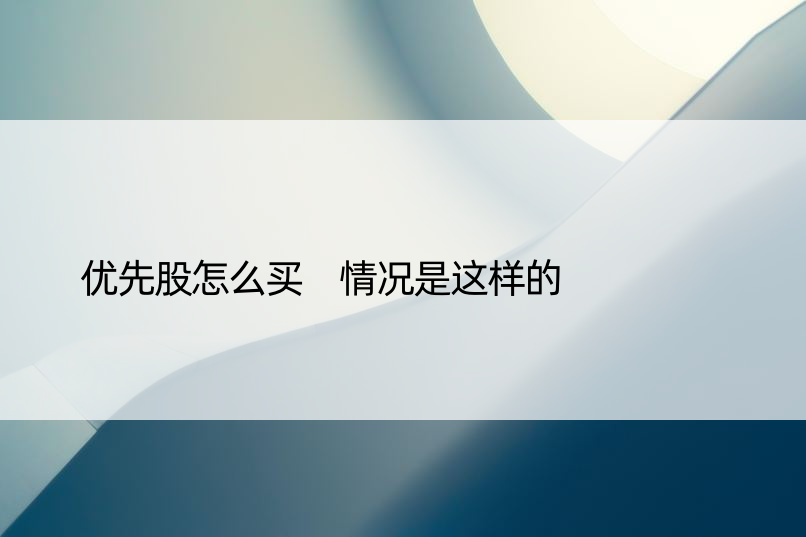 优先股怎么买　情况是这样的